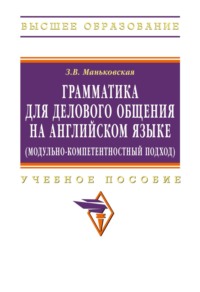 ВЫСШЕЕ ОБРАЗОВАНИЕ

З.В. Маньковская

ГРАММАТИКА ДЛЯ ДЕЛОВОГО ОБЩЕНИЯ НА АНГЛИЙСКОМ ЯЗЫКЕ (МОДУЛЬНО-КОМПЕТЕНТНОСТНЫЙ ПОДХОД)

УЧЕБНОЕ ПОСОБИЕ